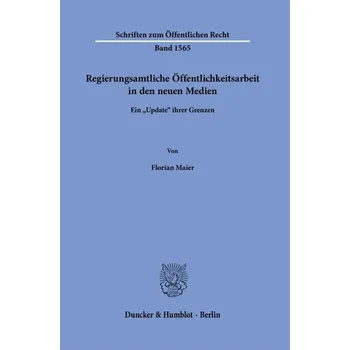 Schriften zum Öffentlichen Recht

Band 1565

Regierungsamtliche Öffentlichkeitsarbeit in den neuen Medien

Ein „Update" ihrer Grenzen

Von

Florian Maier

Duncker & Humblot · Berlin